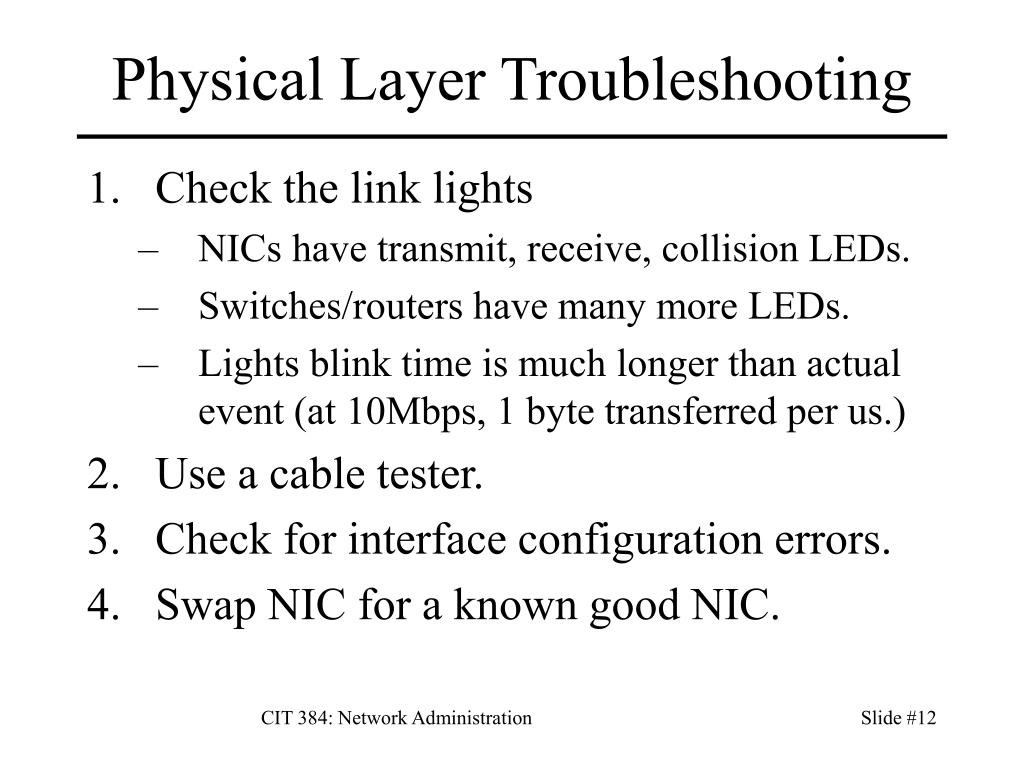 Physical Layer Troubleshooting

1. Check the link lights
– NICs have transmit, receive, collision LEDs.
– Switches/routers have many more LEDs.
– Lights blink time is much longer than actual event (at 10Mbps, 1 byte transferred per us.)
2. Use a cable tester.
3. Check for interface configuration errors.
4. Swap NIC for a known good NIC.

CIT 384: Network Administration

Slide #12